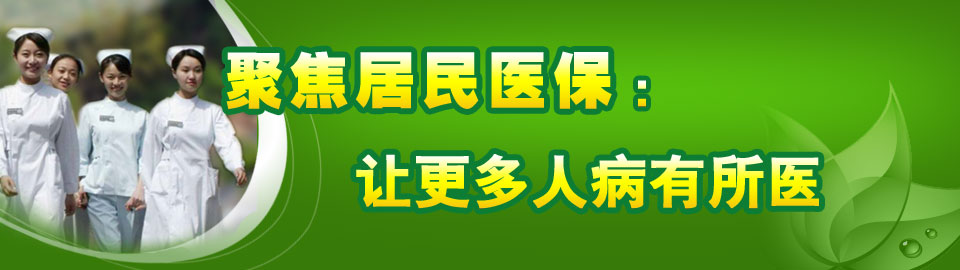 聚焦居民医保：

让更多人病有所医